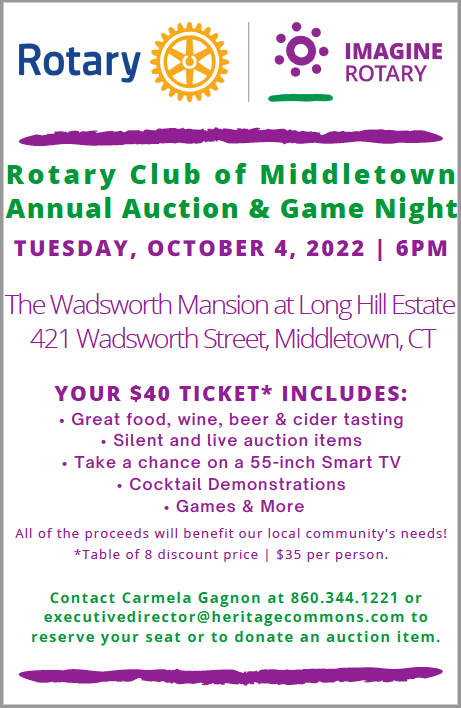 Rotary

IMAGINE
ROTARY

Rotary Club of Middletown
Annual Auction & Game Night

TUESDAY, OCTOBER 4, 2022 | 6PM

The Wadsworth Mansion at Long Hill Estate
421 Wadsworth Street, Middletown, CT

YOUR $40 TICKET* INCLUDES:

• Great food, wine, beer & cider tasting
• Silent and live auction items
• Take a chance on a 55-inch Smart TV
• Cocktail Demonstrations
• Games & More

All of the proceeds will benefit our local community's needs!
*Table of 8 discount price | $35 per person.

Contact Carmela Gagnon at 860.344.1221 or executivedirector@heritagecommons.com to reserve your seat or to donate an auction item.